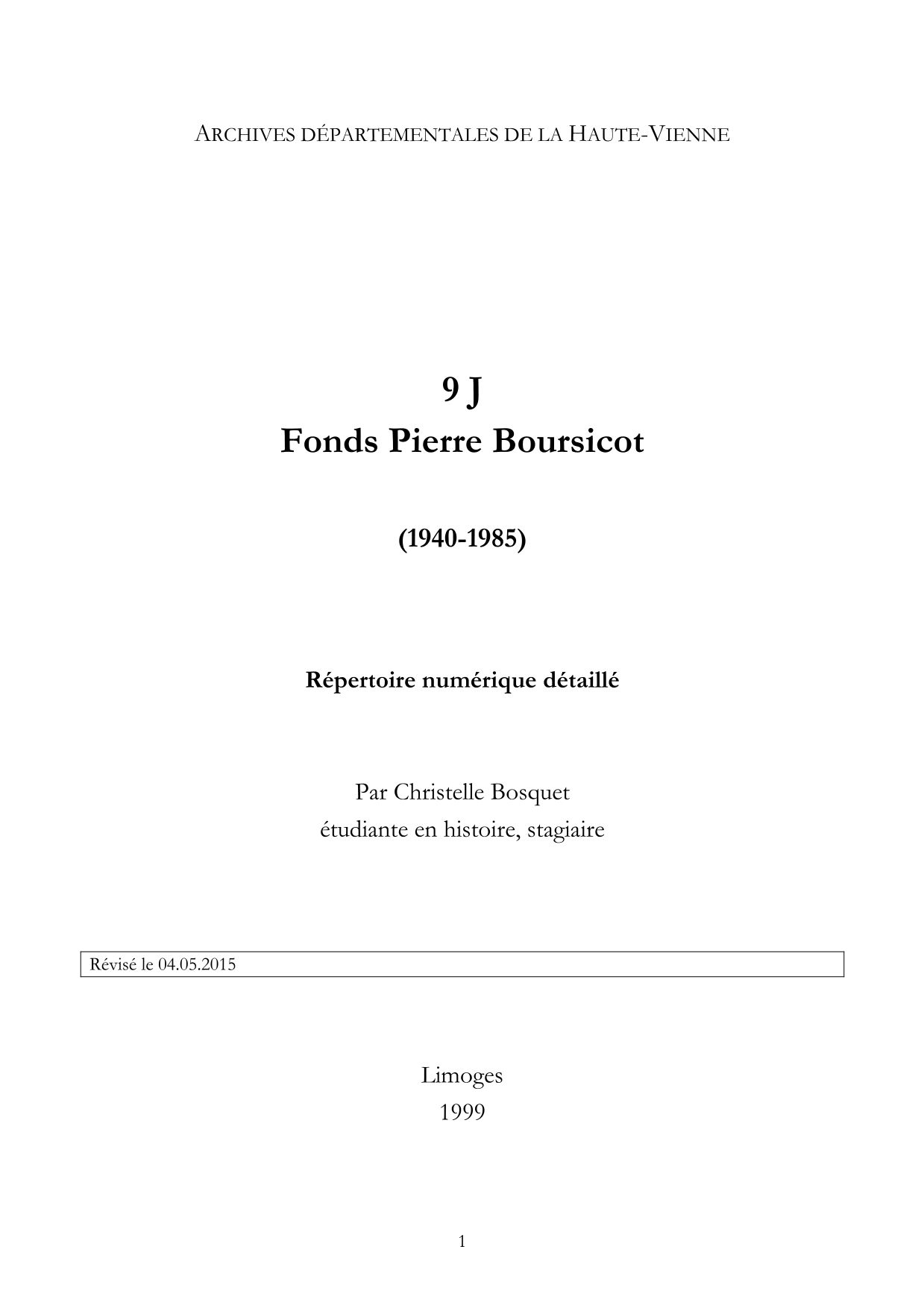 ARCHIVES DÉPARTEMENTALES DE LA HAUTE-VIENNE

9 J
Fonds Pierre Boursicot

(1940-1985)

Répertoire numérique détaillé

Par Christelle Bosquet
étudiante en histoire, stagiaire

Révisé le 04.05.2015

Limoges
1999

1